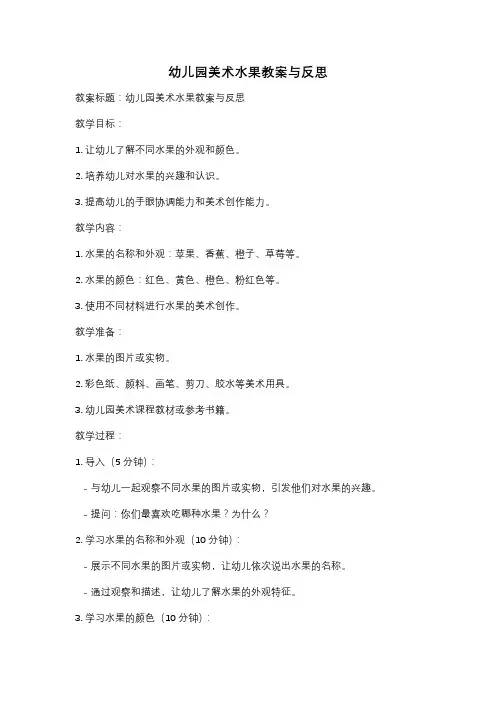 幼儿园美术水果教案与反思

教案标题：幼儿园美术水果教案与反思

教学目标：

1. 让幼儿了解不同水果的外观和颜色。

2. 培养幼儿对水果的兴趣和认识。

3. 提高幼儿的手眼协调能力和美术创作能力。

教学内容：

1. 水果的名称和外观：苹果、香蕉、橙子、草莓等。

2. 水果的颜色：红色、黄色、橙色、粉红色等。

3. 使用不同材料进行水果的美术创作。

教学准备：

1. 水果的图片或实物。

2. 彩色纸、颜料、画笔、剪刀、胶水等美术用具。

3. 幼儿园美术课程教材或参考书籍。

教学过程：

1. 导入（5 分钟）：

- 与幼儿一起观察不同水果的图片或实物，引发他们对水果的兴趣。

- 提问：你们最喜欢吃哪种水果？为什么？

2. 学习水果的名称和外观（10 分钟）：

- 展示不同水果的图片或实物，让幼儿依次说出水果的名称。

- 通过观察和描述，让幼儿了解水果的外观特征。

3. 学习水果的颜色（10 分钟）：